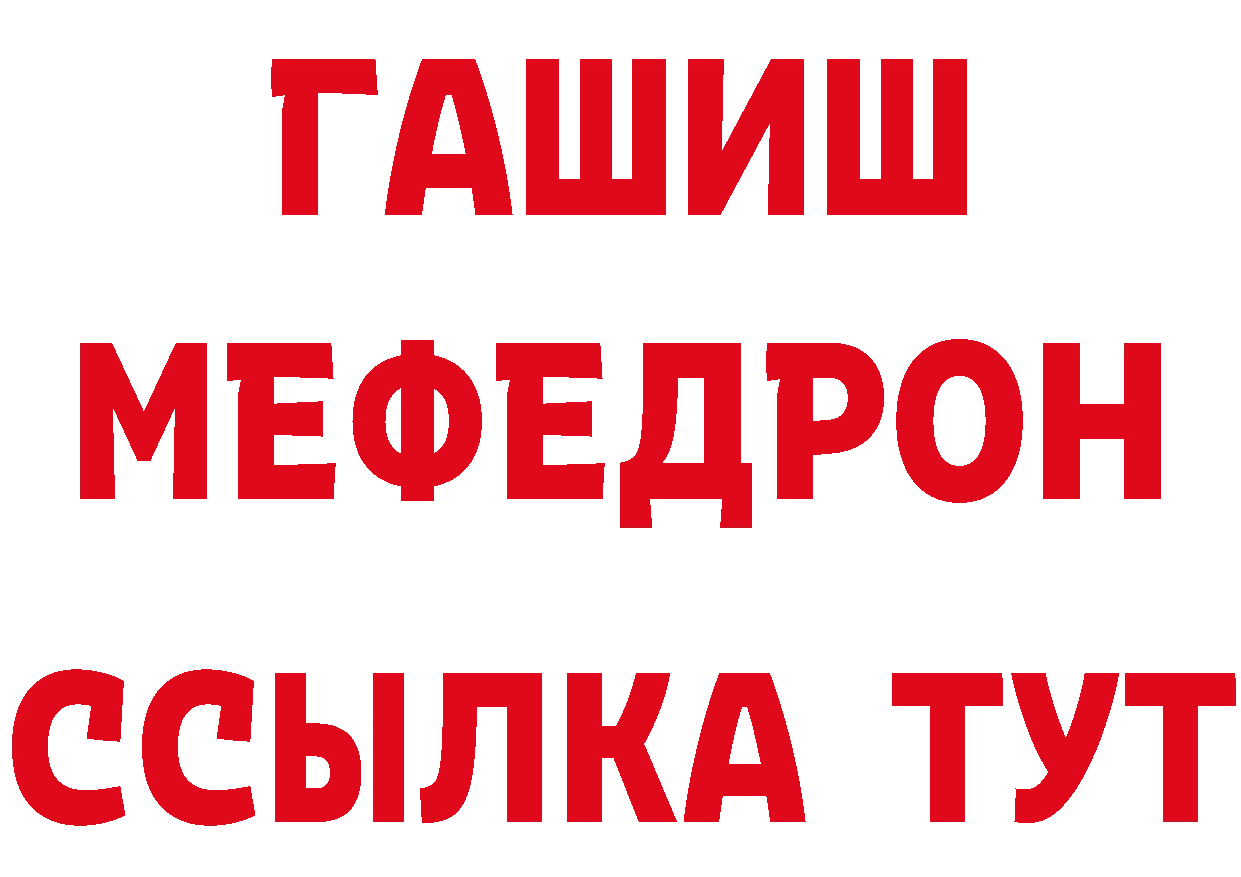 ГАШИШ
МЕФЕДРОН
ССЫЛКА ТУТ